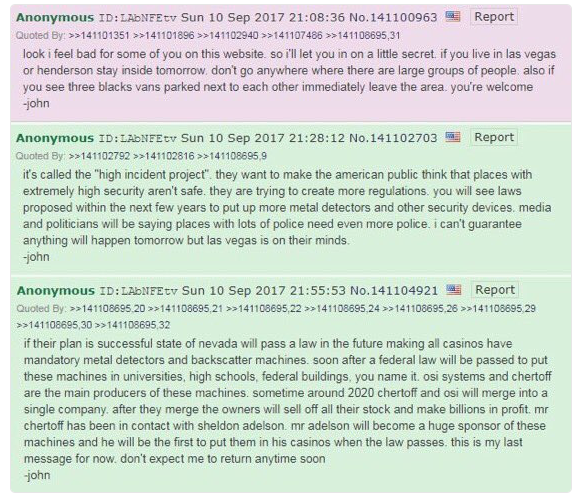 Anonymous ID:LAbNFEtv Sun 10 Sep 2017 21:08:36 No.141100963 Report
Quoted By: >>141101351 >>141101896 >>141102940 >>141107486 >>141108695,31
look i feel bad for some of you on this website. so i'll let you in on a little secret. if you live in las vegas or henderson stay inside tomorrow. don't go anywhere where there are large groups of people. also if you see three blacks vans parked next to each other immediately leave the area. you're welcome
-john

Anonymous ID:LAbNFEtv Sun 10 Sep 2017 21:28:12 No.141102703 Report
Quoted By: >>141102792 >>141102816 >>141108695,9
it's called the "high incident project". they want to make the american public think that places with extremely high security aren't safe. they are trying to create more regulations. you will see laws proposed within the next few years to put up more metal detectors and other security devices. media and politicians will be saying places with lots of police need even more police. i can't guarantee anything will happen tomorrow but las vegas is on their minds.
-john

Anonymous ID:LAbNFEtv Sun 10 Sep 2017 21:55:53 No.141104921 Report
Quoted By: >>141108695,20 >>141108695,21 >>141108695,22 >>141108695,24 >>141108695,26 >>141108695,29 >>141108695,30 >>141108695,32
if their plan is successful state of nevada will pass a law in the future making all casinos have mandatory metal detectors and backscatter machines. soon after a federal law will be passed to put these machines in universities, high schools, federal buildings, you name it. osi systems and chertoff are the main producers of these machines. sometime around 2020 chertoff and osi will merge into a single company. after they merge the owners will sell off all their stock and make billions in profit. mr chertoff has been in contact with sheldon adelson. mr adelson will become a huge sponsor of these machines and he will be the first to put them in his casinos when the law passes. this is my last message for now. don't expect me to return anytime soon
-john